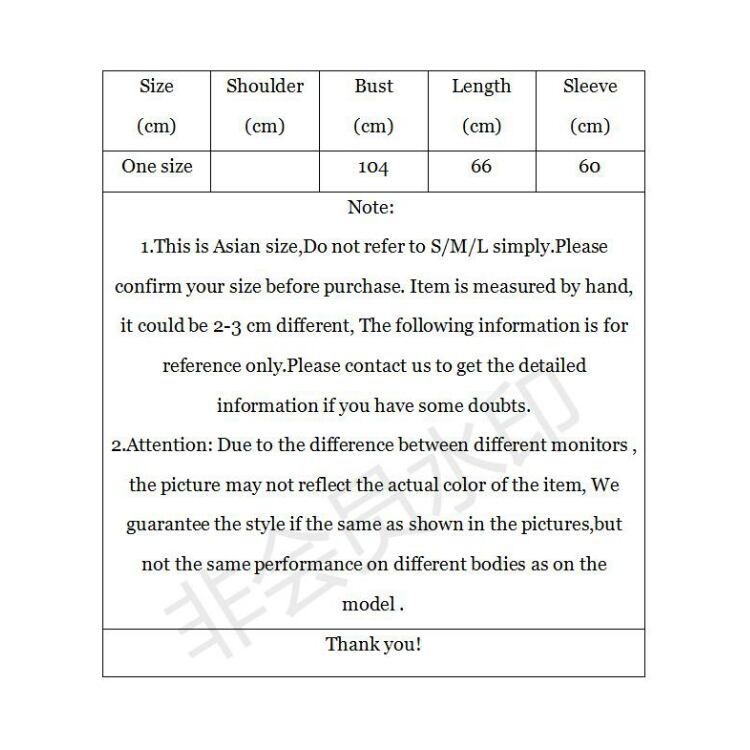 | Size (cm) | Shoulder (cm) | Bust (cm) | Length (cm) | Sleeve (cm) |
|---|---|---|---|---|
| One size | | 104 | 66 | 60 |

Note:

1.This is Asian size,Do not refer to S/M/L simply.Please confirm your size before purchase. Item is measured by hand, it could be 2-3 cm different, The following information is for reference only.Please contact us to get the detailed information if you have some doubts.

2.Attention: Due to the difference between different monitors , the picture may not reflect the actual color of the item, We guarantee the style if the same as shown in the pictures,but not the same performance on different bodies as on the model .

Thank you!

非会员水印